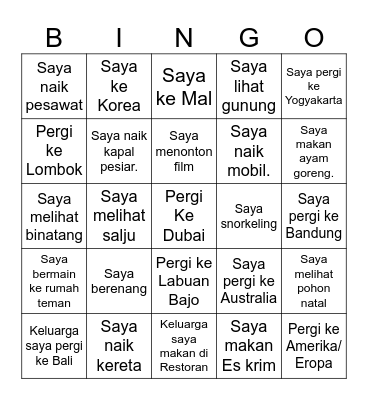 | B | I | N | G | O |
|---|---|---|---|---|
| Saya naik pesawat | Saya ke Korea | Saya ke Mal | Saya lihat gunung | Saya pergi ke Yogyakarta |
| Pergi ke Lombok | Saya naik kapal pesiar. | Saya menonton film | Saya naik mobil. | Saya makan ayam goreng. |
| Saya melihat binatang | Saya melihat salju | Pergi Ke Dubai | Saya snorkeling | Saya pergi ke Bandung |
| Saya bermain ke rumah teman | Saya berenang | Pergi ke Labuan Bajo | Saya pergi ke Australia | Saya melihat pohon natal |
| Keluarga saya pergi ke Bali | Saya naik kereta | Keluarga saya makan di Restoran | Saya makan Es krim | Pergi ke Amerika/ Eropa |